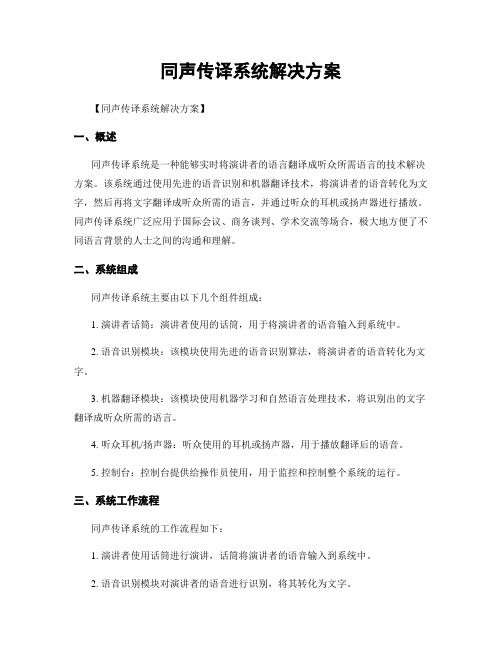 同声传译系统解决方案

【同声传译系统解决方案】

一、概述

同声传译系统是一种能够实时将演讲者的语言翻译成听众所需语言的技术解决方案。该系统通过使用先进的语音识别和机器翻译技术，将演讲者的语音转化为文字，然后再将文字翻译成听众所需的语言，并通过听众的耳机或扬声器进行播放。同声传译系统广泛应用于国际会议、商务谈判、学术交流等场合，极大地方便了不同语言背景的人士之间的沟通和理解。

二、系统组成

同声传译系统主要由以下几个组件组成：

1. 演讲者话筒：演讲者使用的话筒，用于将演讲者的语音输入到系统中。

2. 语音识别模块：该模块使用先进的语音识别算法，将演讲者的语音转化为文字。

3. 机器翻译模块：该模块使用机器学习和自然语言处理技术，将识别出的文字翻译成听众所需的语言。

4. 听众耳机/扬声器：听众使用的耳机或扬声器，用于播放翻译后的语音。

5. 控制台：控制台提供给操作员使用，用于监控和控制整个系统的运行。

三、系统工作流程

同声传译系统的工作流程如下：

1. 演讲者使用话筒进行演讲，话筒将演讲者的语音输入到系统中。

2. 语音识别模块对演讲者的语音进行识别，将其转化为文字。